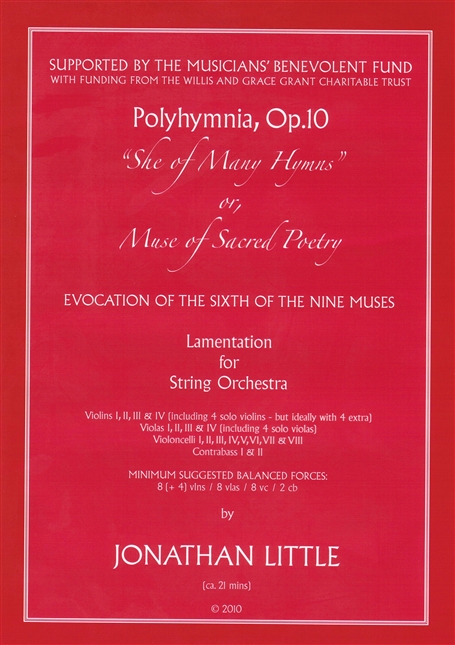 SUPPORTED BY THE MUSICIANS' BENEVOLENT FUND
WITH FUNDING FROM THE WILLIS AND GRACE GRANT CHARITABLE TRUST

Polyhymnia, Op.10

"She of Many Hymns"

or,

Muse of Sacred Poetry

EVOCATION OF THE SIXTH OF THE NINE MUSES

Lamentation
for
String Orchestra

Violins I, II, III & IV (including 4 solo violins - but ideally with 4 extra)
Violas I, II, III & IV (including 4 solo violas)
Violoncelli I, II, III, IV, V, VI, VII & VIII
Contrabass I & II

MINIMUM SUGGESTED BALANCED FORCES:
8 (+ 4) vlns / 8 vlas / 8 vc / 2 cb

by

JONATHAN LITTLE

(ca. 21 mins)

© 2010